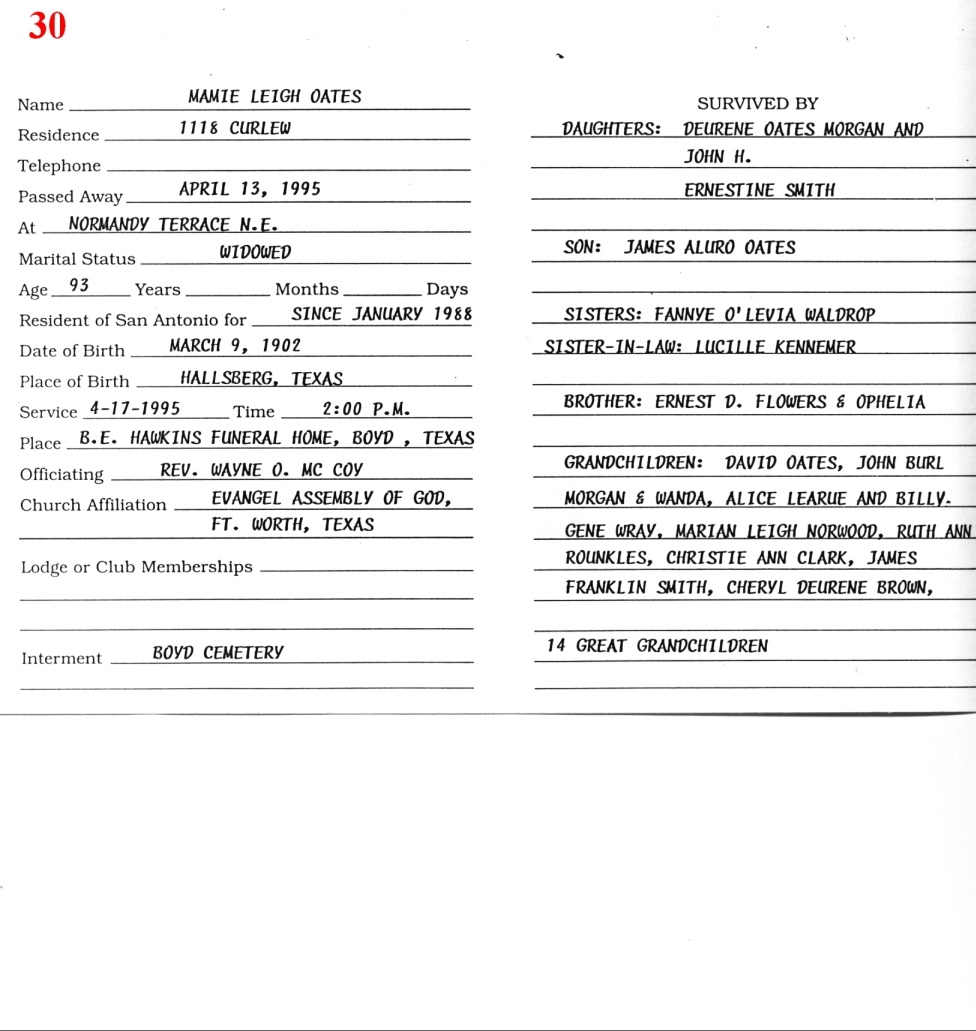 30

Name MAMIE LEIGH OATES
Residence 1118 CURLEW
Telephone
Passed Away APRIL 13, 1995
At NORMANDY TERRACE N.E.
Marital Status WIDOWED
Age 93 Years Months Days
Resident of San Antonio for SINCE JANUARY 1988
Date of Birth MARCH 9, 1902
Place of Birth HALLSBERG, TEXAS
Service 4-17-1995 Time 2:00 P.M.
Place B.E. HAWKINS FUNERAL HOME, BOYD , TEXAS
Officiating REV. WAYNE O. MC COY
Church Affiliation EVANGEL ASSEMBLY OF GOD, FT. WORTH, TEXAS
Lodge or Club Memberships
Interment BOYD CEMETERY

SURVIVED BY
DAUGHTERS: DEURENE OATES MORGAN AND JOHN H.
ERNESTINE SMITH
SON: JAMES ALURO OATES
SISTERS: FANNYE O'LEVIA WALDROP
SISTER-IN-LAW: LUCILLE KENNEMER
BROTHER: ERNEST D. FLOWERS & OPHELIA
GRANDCHILDREN: DAVID OATES, JOHN BURL MORGAN & WANDA, ALICE LEARUE AND BILLY. GENE WRAY, MARIAN LEIGH NORWOOD, RUTH ANN ROUNKLES, CHRISTIE ANN CLARK, JAMES FRANKLIN SMITH, CHERYL DEURENE BROWN,
14 GREAT GRANDCHILDREN